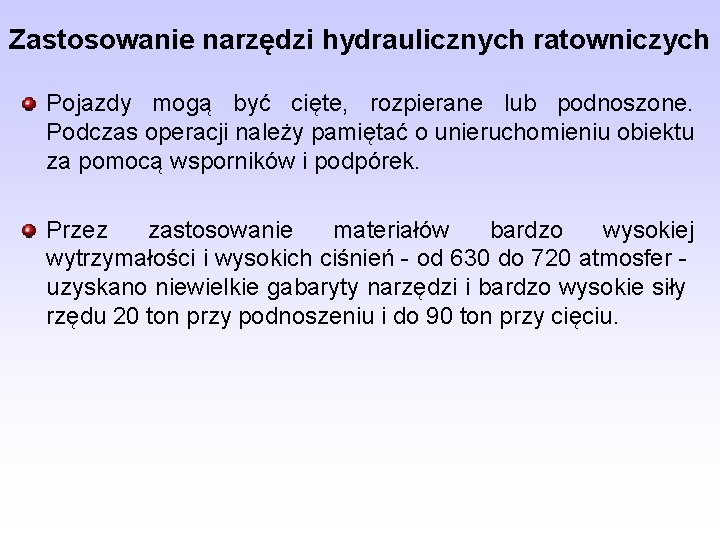 Zastosowanie narzędzi hydraulicznych ratowniczych

Pojazdy mogą być cięte, rozpierane lub podnoszone. Podczas operacji należy pamiętać o unieruchomieniu obiektu za pomocą wsporników i podpórek.

Przez zastosowanie materiałów bardzo wysokiej wytrzymałości i wysokich ciśnień - od 630 do 720 atmosfer - uzyskano niewielkie gabaryty narzędzi i bardzo wysokie siły rzędu 20 ton przy podnoszeniu i do 90 ton przy cięciu.